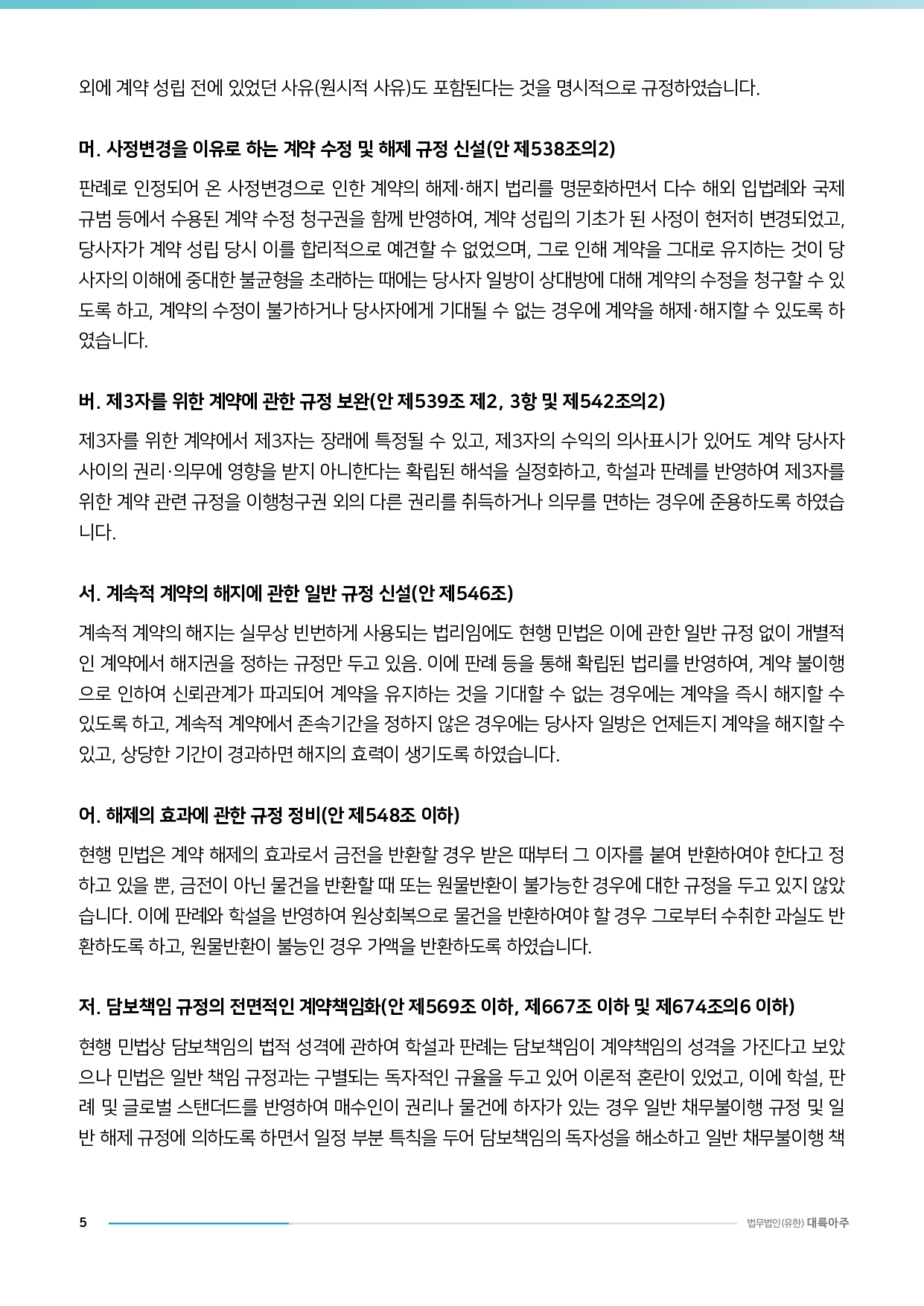 외에 계약 성립 전에 있었던 사유(원시적 사유)도 포함된다는 것을 명시적으로 규정하였습니다.

머. 사정변경을 이유로 하는 계약 수정 및 해제 규정 신설(안 제538조의2)

판례로 인정되어 온 사정변경으로 인한 계약의 해제·해지 법리를 명문화하면서 다수 해외 입법례와 국제 규범 등에서 수용된 계약 수정 청구권을 함께 반영하여, 계약 성립의 기초가 된 사정이 현저히 변경되었고, 당사자가 계약 성립 당시 이를 합리적으로 예견할 수 없었으며, 그로 인해 계약을 그대로 유지하는 것이 당사자의 이해에 중대한 불균형을 초래하는 때에는 당사자 일방이 상대방에 대해 계약의 수정을 청구할 수 있도록 하고, 계약의 수정이 불가하거나 당사자에게 기대될 수 없는 경우에 계약을 해제·해지할 수 있도록 하였습니다.

버. 제3자를 위한 계약에 관한 규정 보완(안 제539조 제2, 3항 및 제542조의2)

제3자를 위한 계약에서 제3자는 장래에 특정될 수 있고, 제3자의 수익의 의사표시가 있어도 계약 당사자 사이의 권리·의무에 영향을 받지 아니한다는 확립된 해석을 실정화하고, 학설과 판례를 반영하여 제3자를 위한 계약 관련 규정을 이행청구권 외의 다른 권리를 취득하거나 의무를 면하는 경우에 준용하도록 하였습니다.

서. 계속적 계약의 해지에 관한 일반 규정 신설(안 제546조)

계속적 계약의 해지는 실무상 빈번하게 사용되는 법리임에도 현행 민법은 이에 관한 일반 규정 없이 개별적인 계약에서 해지권을 정하는 규정만 두고 있음. 이에 판례 등을 통해 확립된 법리를 반영하여, 계약 불이행으로 인하여 신뢰관계가 파괴되어 계약을 유지하는 것을 기대할 수 없는 경우에는 계약을 즉시 해지할 수 있도록 하고, 계속적 계약에서 존속기간을 정하지 않은 경우에는 당사자 일방은 언제든지 계약을 해지할 수 있고, 상당한 기간이 경과하면 해지의 효력이 생기도록 하였습니다.

어. 해제의 효과에 관한 규정 정비(안 제548조 이하)

현행 민법은 계약 해제의 효과로서 금전을 반환할 경우 받은 때부터 그 이자를 붙여 반환하여야 한다고 정하고 있을 뿐, 금전이 아닌 물건을 반환할 때 또는 원물반환이 불가능한 경우에 대한 규정을 두고 있지 않았습니다. 이에 판례와 학설을 반영하여 원상회복으로 물건을 반환하여야 할 경우 그로부터 수취한 과실도 반환하도록 하고, 원물반환이 불능인 경우 가액을 반환하도록 하였습니다.

저. 담보책임 규정의 전면적인 계약책임화(안 제569조 이하, 제667조 이하 및 제674조의6 이하)

현행 민법상 담보책임의 법적 성격에 관하여 학설과 판례는 담보책임이 계약책임의 성격을 가진다고 보았으나 민법은 일반 책임 규정과는 구별되는 독자적인 규율을 두고 있어 이론적 혼란이 있었고, 이에 학설, 판례 및 글로벌 스탠더드를 반영하여 매수인이 권리나 물건에 하자가 있는 경우 일반 채무불이행 규정 및 일반 해제 규정에 의하도록 하면서 일정 부분 특칙을 두어 담보책임의 독자성을 해소하고 일반 채무불이행 책

5

법무법인(유한) 대륙아주